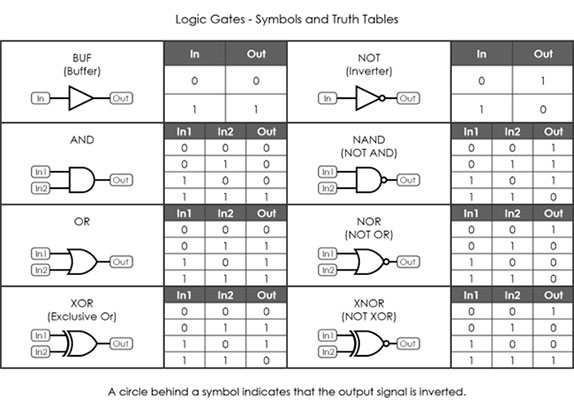 Logic Gates - Symbols and Truth Tables

BUF
(Buffer)
In Out

| In | Out |
|---|---|
| 0 | 0 |
| 1 | 1 |

NOT
(Inverter)
In Out

| In | Out |
|---|---|
| 0 | 1 |
| 1 | 0 |

AND
In1 In2 Out

| In1 | In2 | Out |
|---|---|---|
| 0 | 0 | 0 |
| 0 | 1 | 0 |
| 1 | 0 | 0 |
| 1 | 1 | 1 |

NAND
(NOT AND)
In1 In2 Out

| In1 | In2 | Out |
|---|---|---|
| 0 | 0 | 1 |
| 0 | 1 | 1 |
| 1 | 0 | 1 |
| 1 | 1 | 0 |

OR
In1 In2 Out

| In1 | In2 | Out |
|---|---|---|
| 0 | 0 | 0 |
| 0 | 1 | 1 |
| 1 | 0 | 1 |
| 1 | 1 | 1 |

NOR
(NOT OR)
In1 In2 Out

| In1 | In2 | Out |
|---|---|---|
| 0 | 0 | 1 |
| 0 | 1 | 0 |
| 1 | 0 | 0 |
| 1 | 1 | 0 |

XOR
(Exclusive Or)
In1 In2 Out

| In1 | In2 | Out |
|---|---|---|
| 0 | 0 | 0 |
| 0 | 1 | 1 |
| 1 | 0 | 1 |
| 1 | 1 | 0 |

XNOR
(NOT XOR)
In1 In2 Out

| In1 | In2 | Out |
|---|---|---|
| 0 | 0 | 1 |
| 0 | 1 | 0 |
| 1 | 0 | 0 |
| 1 | 1 | 1 |

A circle behind a symbol indicates that the output signal is inverted.